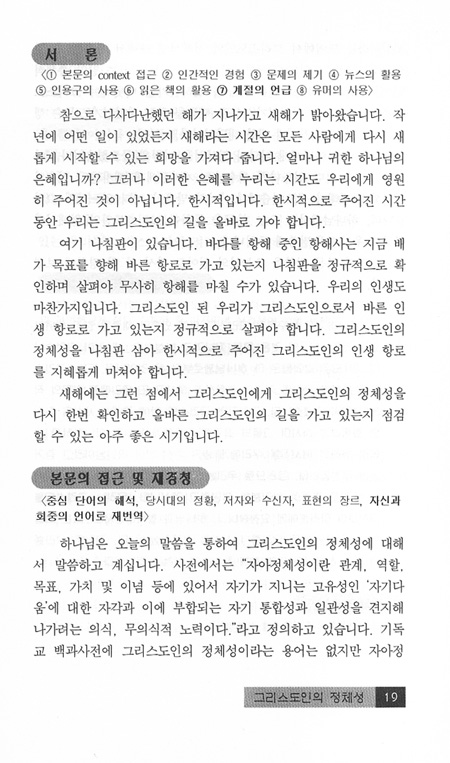 서 론

〈① 본문의 context 접근 ② 인간적인 경험 ③ 문제의 제기 ④ 뉴스의 활용 ⑤ 인용구의 사용 ⑥ 읽은 책의 활용 ⑦ 계절의 언급 ⑧ 유머의 사용〉

참으로 다사다난했던 해가 지나가고 새해가 밝아왔습니다. 작년에 어떤 일이 있었든지 새해라는 시간은 모든 사람에게 다시 새롭게 시작할 수 있는 희망을 가져다 줍니다. 얼마나 귀한 하나님의 은혜입니까? 그러나 이러한 은혜를 누리는 시간도 우리에게 영원히 주어진 것이 아닙니다. 한시적입니다. 한시적으로 주어진 시간 동안 우리는 그리스도인의 길을 올바로 가야 합니다.

여기 나침판이 있습니다. 바다를 항해 중인 항해사는 지금 배가 목표를 향해 바른 항로로 가고 있는지 나침판을 정규적으로 확인하며 살펴야 무사히 항해를 마칠 수가 있습니다. 우리의 인생도 마찬가지입니다. 그리스도인 된 우리가 그리스도인으로서 바른 인생 항로로 가고 있는지 정규적으로 살펴야 합니다. 그리스도인의 정체성을 나침판 삼아 한시적으로 주어진 그리스도인의 인생 항로를 지혜롭게 마쳐야 합니다.

새해에는 그런 점에서 그리스도인에게 그리스도인의 정체성을 다시 한번 확인하고 올바른 그리스도인의 길을 가고 있는지 점검할 수 있는 아주 좋은 시기입니다.

본문의 접근 및 재증청

〈중심 단어의 해석, 당시대의 정황, 저자와 수신자, 표현의 장르, 자신과 회중의 언어로 재번역〉

하나님은 오늘의 말씀을 통하여 그리스도인의 정체성에 대해서 말씀하고 계십니다. 사전에서는 "자아정체성이란 관계, 역할, 목표, 가치 및 이념 등에 있어서 자기가 지니는 고유성인 '자기다움'에 대한 자각과 이에 부합되는 자기 통합성과 일관성을 견지해 나가려는 의식, 무의식적 노력이다."라고 정의하고 있습니다. 기독교 백과사전에 그리스도인의 정체성이라는 용어는 없지만 자아정

그리스도인의 정체성 19